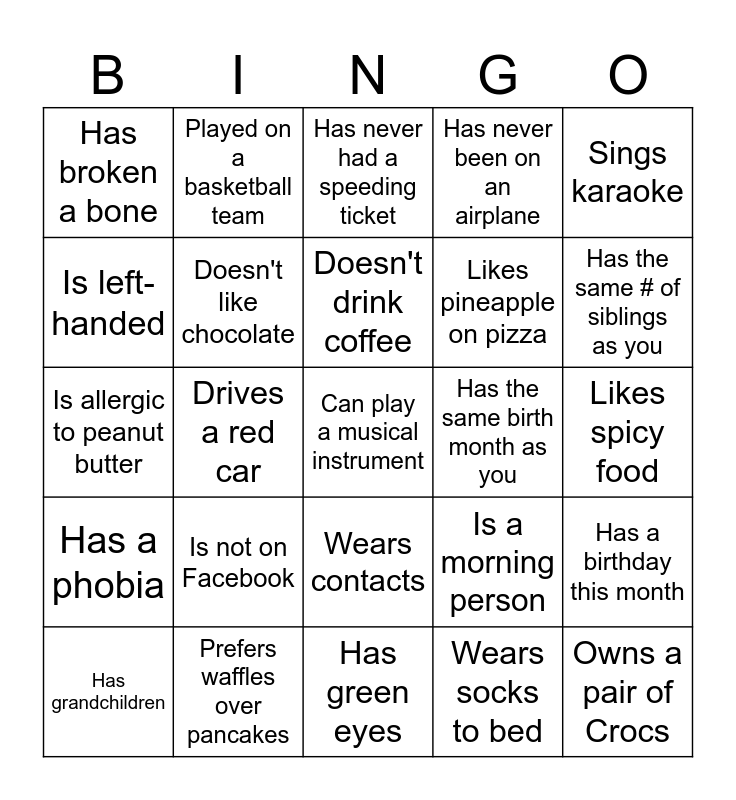 | B | I | N | G | O |
|---|---|---|---|---|
| Has broken a bone | Played on a basketball team | Has never had a speeding ticket | Has never been on an airplane | Sings karaoke |
| Is left-handed | Doesn't like chocolate | Doesn't drink coffee | Likes pineapple on pizza | Has the same # of siblings as you |
| Is allergic to peanut butter | Drives a red car | Can play a musical instrument | Has the same birth month as you | Likes spicy food |
| Has a phobia | Is not on Facebook | Wears contacts | Is a morning person | Has a birthday this month |
| Has grandchildren | Prefers waffles over pancakes | Has green eyes | Wears socks to bed | Owns a pair of Crocs |